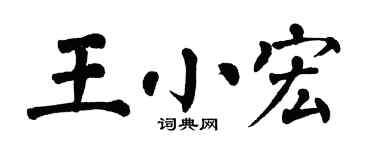 王小宏
词典网